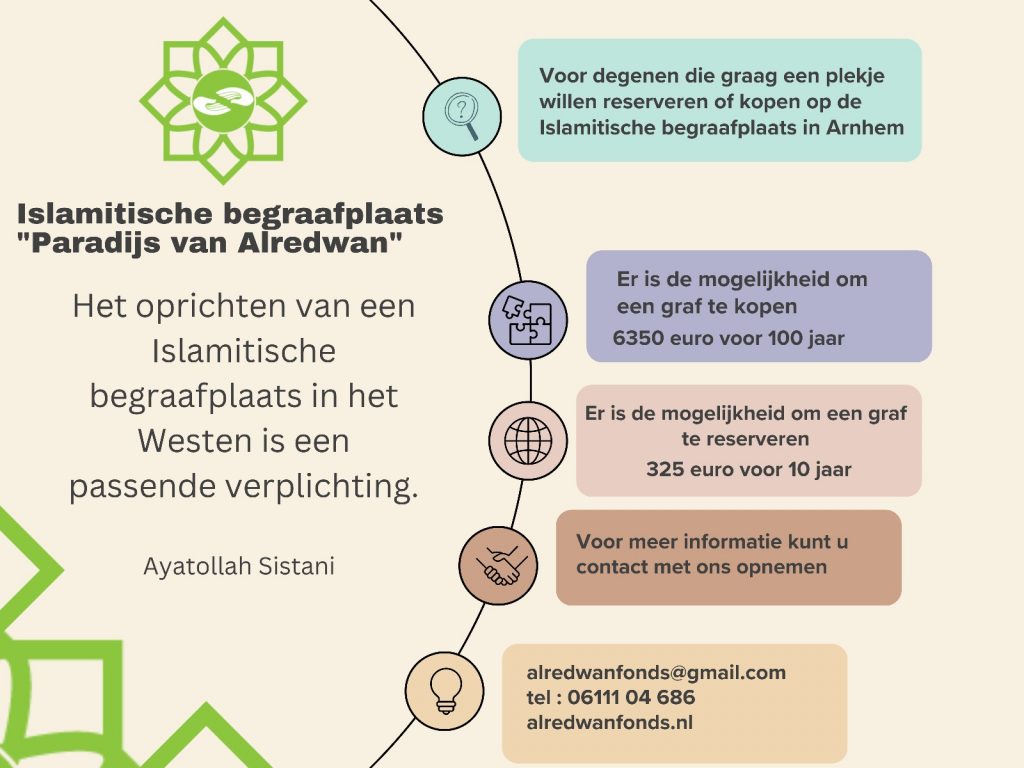 Islamitische begraafplaats
"Paradijs van Alredwan"

Het oprichten van een Islamitische begraafplaats in het Westen is een passende verplichting.

Ayatollah Sistani

Voor degenen die graag een plekje willen reserveren of kopen op de Islamitische begraafplaats in Arnhem

Er is de mogelijkheid om een graf te kopen
6350 euro voor 100 jaar

Er is de mogelijkheid om een graf te reserveren
325 euro voor 10 jaar

Voor meer informatie kunt u contact met ons opnemen

alredwanfonds@gmail.com
tel : 06111 04 686
alredwanfonds.nl